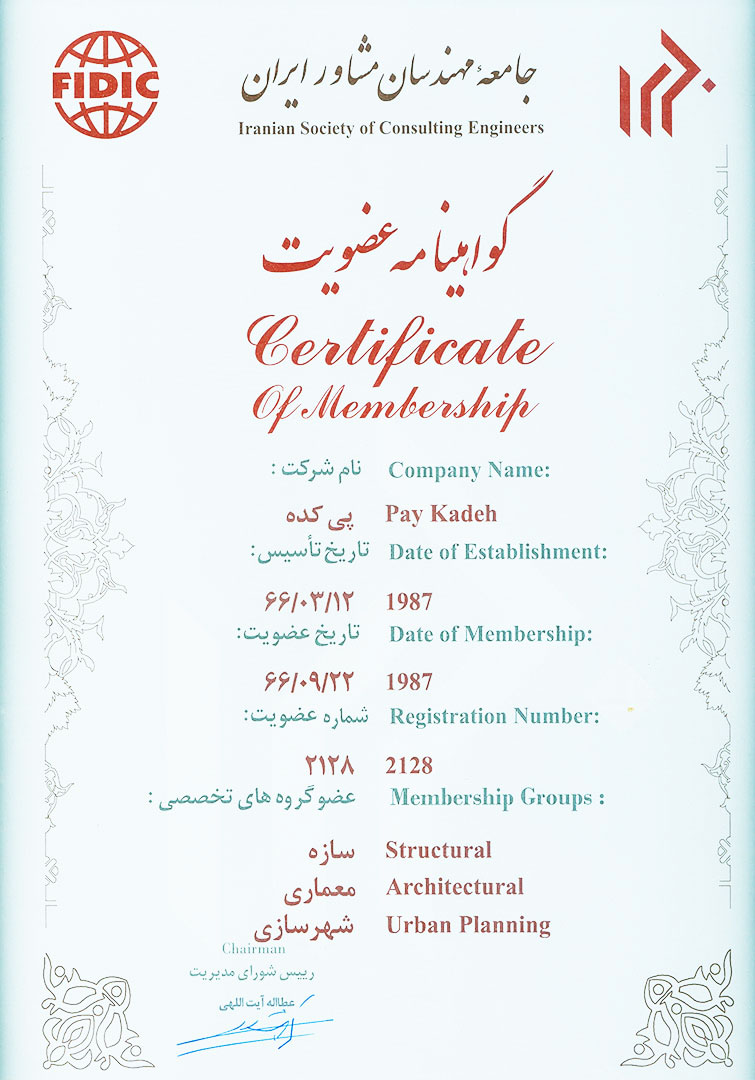 FIDIC

جامعهٔ مهندسان مشاور ایران
Iranian Society of Consulting Engineers

گواهینامه عضویت
Certificate
Of Membership

نام شرکت : Company Name:
پی کده Pay Kadeh
تاریخ تأسیس: Date of Establishment:
۶۶/۰۳/۱۲ 1987
تاریخ عضویت: Date of Membership:
۶۶/۰۹/۲۲ 1987
شماره عضویت: Registration Number:
۲۱۲۸ 2128
عضو گروه های تخصصی : Membership Groups :
سازه Structural
معماری Architectural
شهرسازی Urban Planning

Chairman
رییس شورای مدیریت
عطاالله آیت اللهی